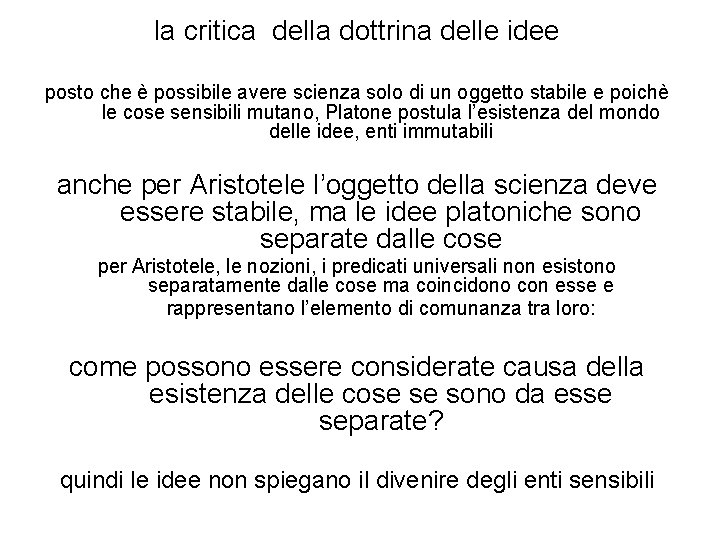 la critica della dottrina delle idee

posto che è possibile avere scienza solo di un oggetto stabile e poichè le cose sensibili mutano, Platone postula l'esistenza del mondo delle idee, enti immutabili

anche per Aristotele l'oggetto della scienza deve essere stabile, ma le idee platoniche sono separate dalle cose

per Aristotele, le nozioni, i predicati universali non esistono separatamente dalle cose ma coincidono con esse e rappresentano l'elemento di comunanza tra loro:

come possono essere considerate causa della esistenza delle cose se sono da esse separate?

quindi le idee non spiegano il divenire degli enti sensibili